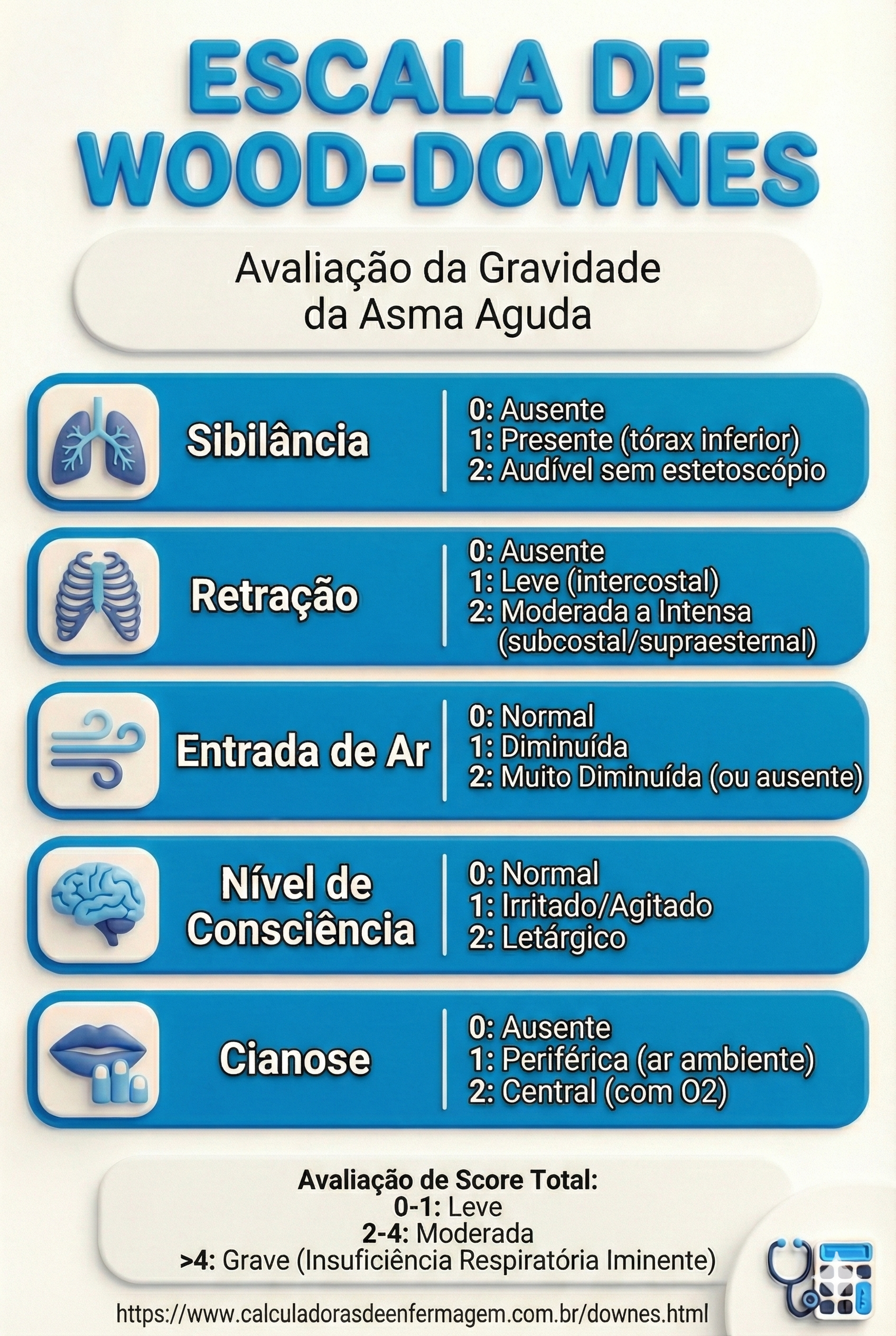 ESCALA DE WOOD-DOWNES

Avaliação da Gravidade da Asma Aguda

Sibilância
0: Ausente
1: Presente (tórax inferior)
2: Audível sem estetoscópio

Retração
0: Ausente
1: Leve (intercostal)
2: Moderada a Intensa (subcostal/supraesternal)

Entrada de Ar
0: Normal
1: Diminuída
2: Muito Diminuída (ou ausente)

Nível de Consciência
0: Normal
1: Irritado/Agitado
2: Letárgico

Cianose
0: Ausente
1: Periférica (ar ambiente)
2: Central (com O2)

Avaliação de Score Total:
0-1: Leve
2-4: Moderada
>4: Grave (Insuficiência Respiratória Iminente)

https://www.calculadorasdeenfermagem.com.br/downes.html